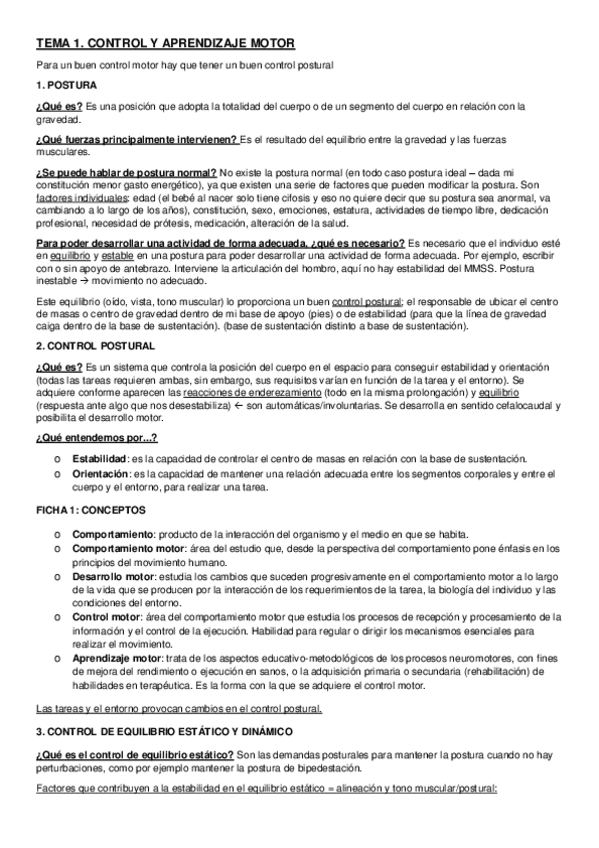 TEMA 1. CONTROL Y APRENDIZAJE MOTOR

Para un buen control motor hay que tener un buen control postural

1. POSTURA

¿Qué es? Es una posición que adopta la totalidad del cuerpo o de un segmento del cuerpo en relación con la gravedad.

¿Qué fuerzas principalmente intervienen? Es el resultado del equilibrio entre la gravedad y las fuerzas musculares.

¿Se puede hablar de postura normal? No existe la postura normal (en todo caso postura ideal – dada mi constitución menor gasto energético), ya que existen una serie de factores que pueden modificar la postura. Son factores individuales: edad (el bebé al nacer solo tiene cifosis y eso no quiere decir que su postura sea anormal, va cambiando a lo largo de los años), constitución, sexo, emociones, estatura, actividades de tiempo libre, dedicación profesional, necesidad de prótesis, medicación, alteración de la salud.

Para poder desarrollar una actividad de forma adecuada, ¿qué es necesario? Es necesario que el individuo esté en equilibrio y estable en una postura para poder desarrollar una actividad de forma adecuada. Por ejemplo, escribir con o sin apoyo de antebrazo. Interviene la articulación del hombro, aquí no hay estabilidad del MMSS. Postura inestable → movimiento no adecuado.

Este equilibrio (oído, vista, tono muscular) lo proporciona un buen control postural: el responsable de ubicar el centro de masas o centro de gravedad dentro de mi base de apoyo (pies) o de estabilidad (para que la línea de gravedad caiga dentro de la base de sustentación). (base de sustentación distinto a base de sustentación).

2. CONTROL POSTURAL

¿Qué es? Es un sistema que controla la posición del cuerpo en el espacio para conseguir estabilidad y orientación (todas las tareas requieren ambas, sin embargo, sus requisitos varían en función de la tarea y el entorno). Se adquiere conforme aparecen las reacciones de enderezamiento (todo en la misma prolongación) y equilibrio (respuesta ante algo que nos desestabiliza) ← son automáticas/involuntarias. Se desarrolla en sentido cefalocaudal y posibilita el desarrollo motor.

¿Qué entendemos por...?

o Estabilidad: es la capacidad de controlar el centro de masas en relación con la base de sustentación.
o Orientación: es la capacidad de mantener una relación adecuada entre los segmentos corporales y entre el cuerpo y el entorno, para realizar una tarea.

FICHA 1: CONCEPTOS

o Comportamiento: producto de la interacción del organismo y el medio en que se habita.
o Comportamiento motor: área del estudio que, desde la perspectiva del comportamiento pone énfasis en los principios del movimiento humano.
o Desarrollo motor: estudia los cambios que suceden progresivamente en el comportamiento motor a lo largo de la vida que se producen por la interacción de los requerimientos de la tarea, la biología del individuo y las condiciones del entorno.
o Control motor: área del comportamiento motor que estudia los procesos de recepción y procesamiento de la información y el control de la ejecución. Habilidad para regular o dirigir los mecanismos esenciales para realizar el movimiento.
o Aprendizaje motor: trata de los aspectos educativo-metodológicos de los procesos neuromotores, con fines de mejora del rendimiento o ejecución en sanos, o la adquisición primaria o secundaria (rehabilitación) de habilidades en terapéutica. Es la forma con la que se adquiere el control motor.

Las tareas y el entorno provocan cambios en el control postural.

3. CONTROL DE EQUILIBRIO ESTÁTICO Y DINÁMICO

¿Qué es el control de equilibrio estático? Son las demandas posturales para mantener la postura cuando no hay perturbaciones, como por ejemplo mantener la postura de bipedestación.

Factores que contribuyen a la estabilidad en el equilibrio estático = alineación y tono muscular/postural: